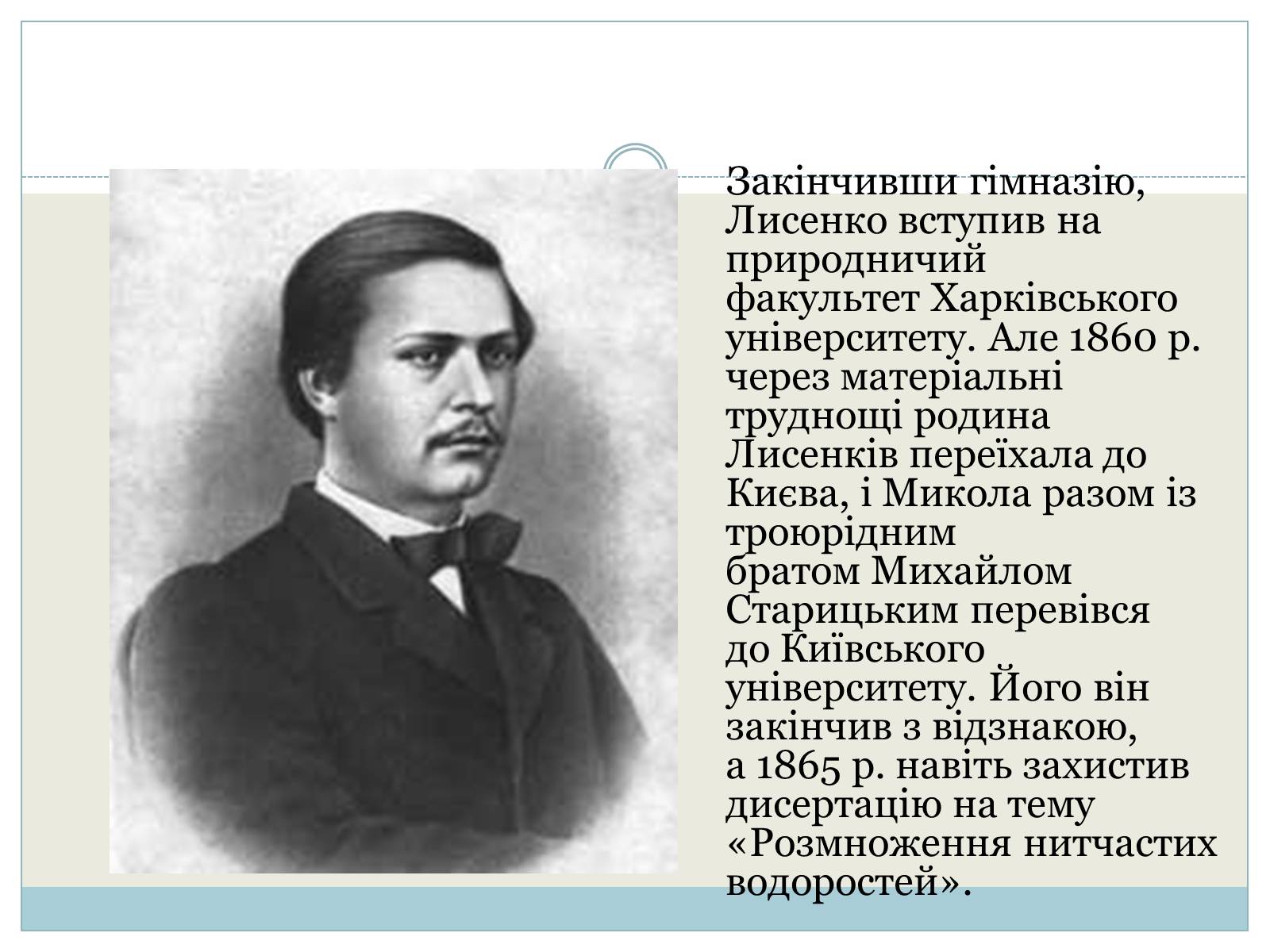 Закінчивши гімназію, Лисенко вступив на природничий факультет Харківського університету. Але 1860 р. через матеріальні труднощі родина Лисенків переїхала до Києва, і Микола разом із троюрідним братом Михайлом Старицьким перевівся до Київського університету. Його він закінчив з відзнакою, а 1865 р. навіть захистив дисертацію на тему «Розмноження нитчастих водоростей».